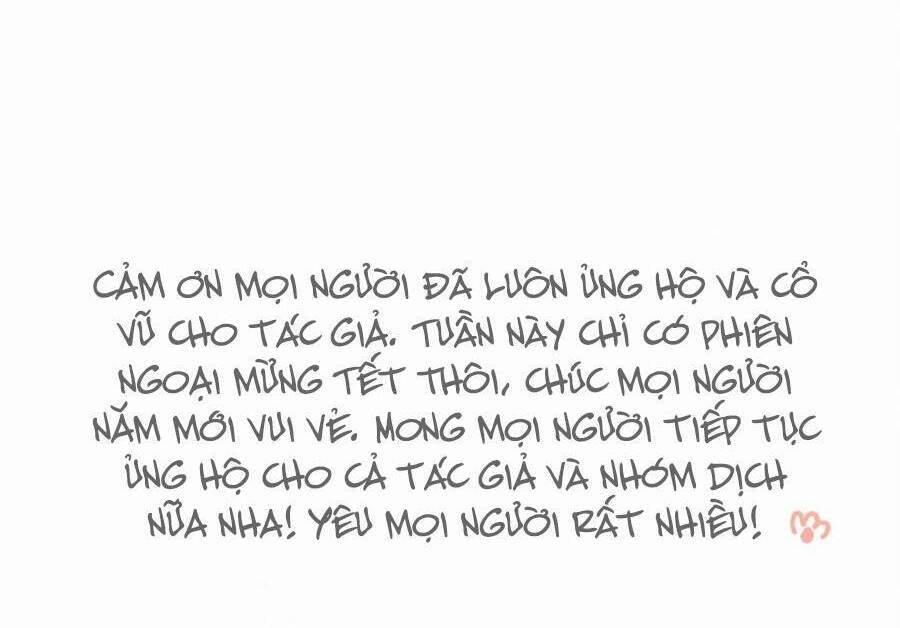 CẢM ƠN MỌI NGƯỜI ĐÃ LUÔN ỦNG HỘ VÀ CỔ VŨ CHO TÁC GIẢ. TUẦN NÀY CHỈ CÓ PHIÊN NGOẠI MỪNG TẾT THÔI, CHÚC MỌI NGƯỜI NĂM MỚI VUI VẺ. MONG MỌI NGƯỜI TIẾP TỤC ỦNG HỘ CHO CẢ TÁC GIẢ VÀ NHÓM DỊCH NỮA NHA! YÊU MỌI NGƯỜI RẤT NHIỀU!